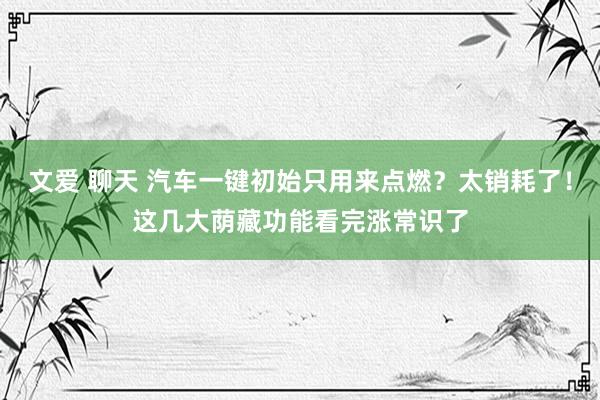 文爱 聊天 汽车一键初始只用来点燃？太销耗了！这几大荫藏功能看完涨常识了